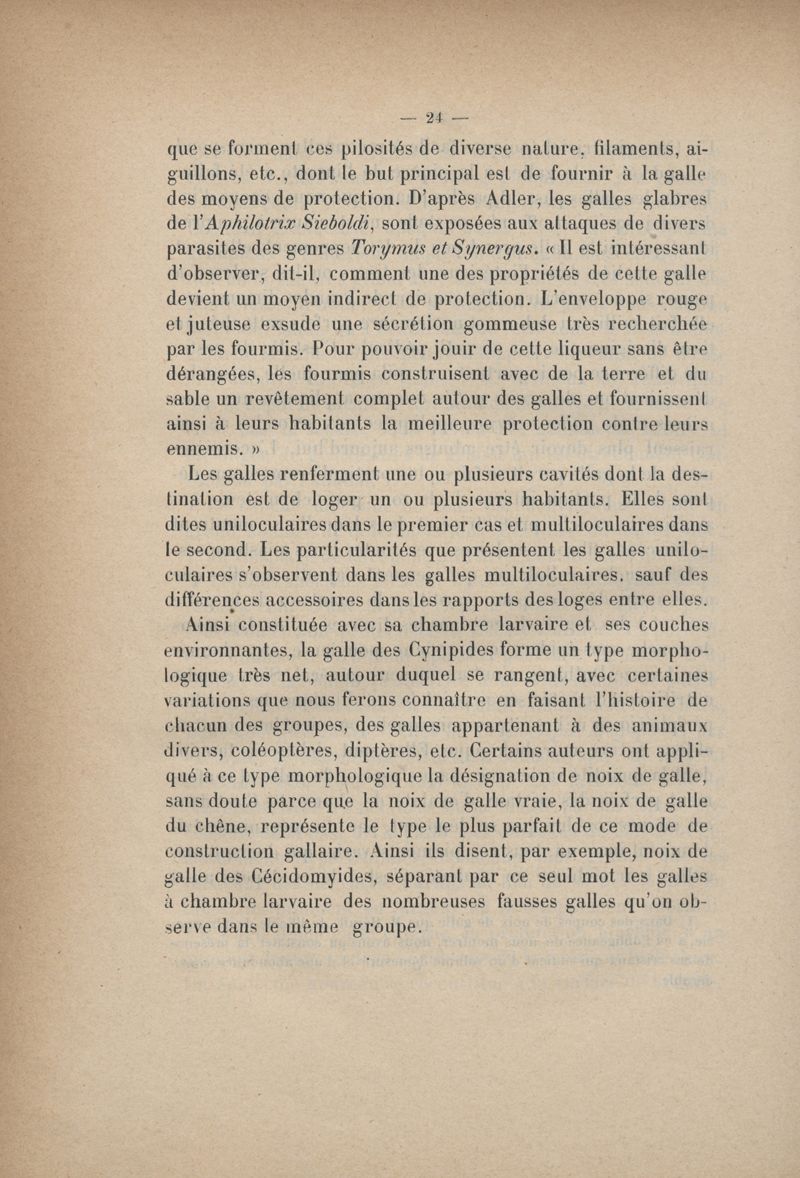 — 24 —

que se forment ces pilosités de diverse nature, filaments, aiguillons, etc., dont le but principal est de fournir à la galle des moyens de protection. D'après Adler, les galles glabres de l'Aphilotrix Sieboldi, sont exposées aux attaques de divers parasites des genres Torymus et Synergus. « Il est intéressant d'observer, dit-il, comment une des propriétés de cette galle devient un moyen indirect de protection. L'enveloppe rouge et juteuse exsude une sécrétion gommeuse très recherchée par les fourmis. Pour pouvoir jouir de cette liqueur sans être dérangées, les fourmis construisent avec de la terre et du sable un revêtement complet autour des galles et fournissent ainsi à leurs habitants la meilleure protection contre leurs ennemis. »

Les galles renferment une ou plusieurs cavités dont la destination est de loger un ou plusieurs habitants. Elles sont dites uniloculaires dans le premier cas et multiloculaires dans le second. Les particularités que présentent les galles uniloculaires s'observent dans les galles multiloculaires, sauf des différences accessoires dans les rapports des loges entre elles.

Ainsi constituée avec sa chambre larvaire et ses couches environnantes, la galle des Cynipides forme un type morphologique très net, autour duquel se rangent, avec certaines variations que nous ferons connaître en faisant l'histoire de chacun des groupes, des galles appartenant à des animaux divers, coléoptères, diptères, etc. Certains auteurs ont appliqué à ce type morphologique la désignation de noix de galle, sans doute parce que la noix de galle vraie, la noix de galle du chêne, représente le type le plus parfait de ce mode de construction gallaire. Ainsi ils disent, par exemple, noix de galle des Cécidomyides, séparant par ce seul mot les galles à chambre larvaire des nombreuses fausses galles qu'on observe dans le même groupe.